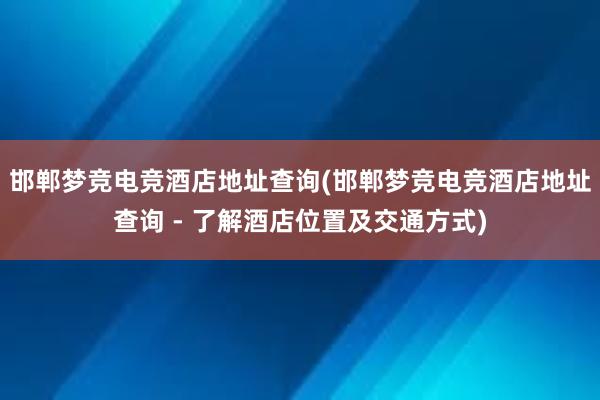 邯郸梦竞电竞酒店地址查询(邯郸梦竞电竞酒店地址查询 - 了解酒店位置及交通方式)